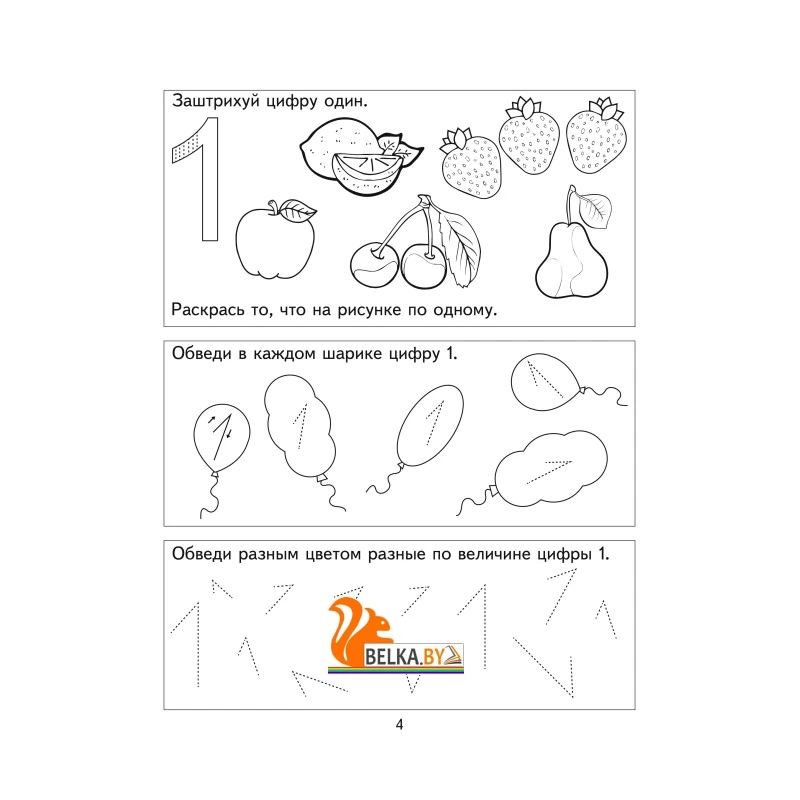 Заштрихуй цифру один.

1

Раскрась то, что на рисунке по одному.

Обведи в каждом шарике цифру 1.

Обведи разным цветом разные по величине цифры 1.

BELKA.BY

4